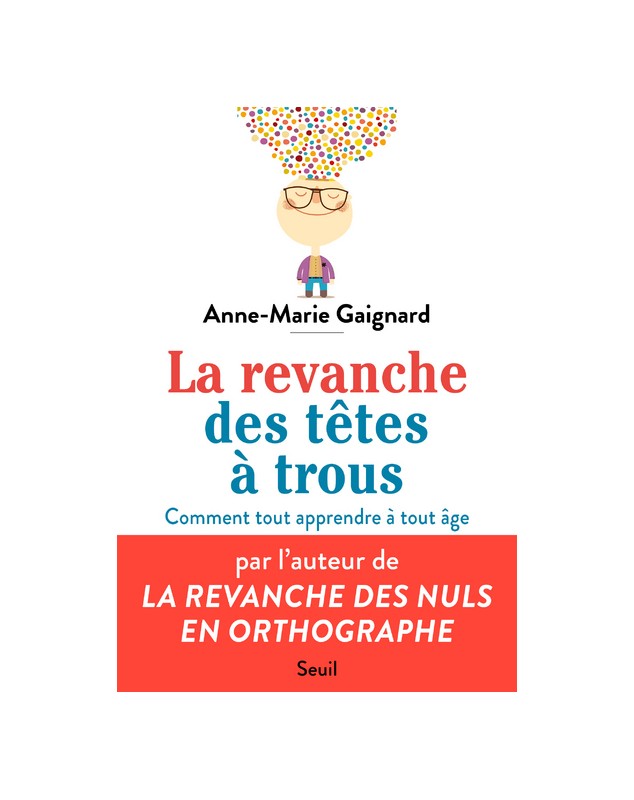 Anne-Marie Gaignard

La revanche des têtes à trous

Comment tout apprendre à tout âge

par l'auteur de

LA REVANCHE DES NULS EN ORTHOGRAPHE

Seuil